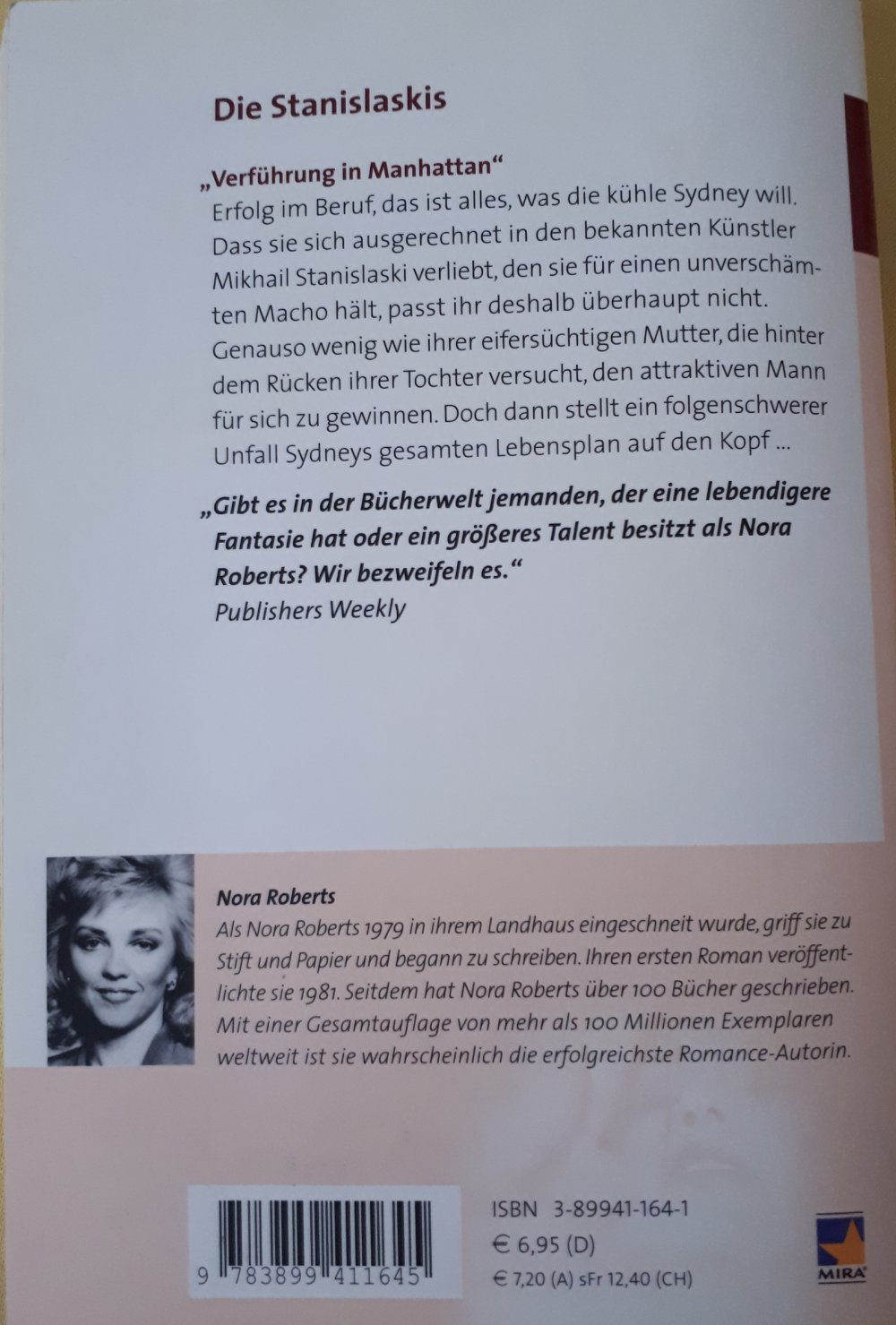 Die Stanislaskis

„Verführung in Manhattan“
Erfolg im Beruf, das ist alles, was die kühle Sydney will. Dass sie sich ausgerechnet in den bekannten Künstler Mikhail Stanislaski verliebt, den sie für einen unverschämten Macho hält, passt ihr deshalb überhaupt nicht. Genauso wenig wie ihrer eifersüchtigen Mutter, die hinter dem Rücken ihrer Tochter versucht, den attraktiven Mann für sich zu gewinnen. Doch dann stellt ein folgenschwerer Unfall Sydneys gesamten Lebensplan auf den Kopf ...

„Gibt es in der Bücherwelt jemanden, der eine lebendigere Fantasie hat oder ein größeres Talent besitzt als Nora Roberts? Wir bezweifeln es.“
Publishers Weekly

Nora Roberts
Als Nora Roberts 1979 in ihrem Landhaus eingeschneit wurde, griff sie zu Stift und Papier und begann zu schreiben. Ihren ersten Roman veröffentlichte sie 1981. Seitdem hat Nora Roberts über 100 Bücher geschrieben. Mit einer Gesamtauflage von mehr als 100 Millionen Exemplaren weltweit ist sie wahrscheinlich die erfolgreichste Romance-Autorin.

9 783899 411645

ISBN 3-89941-164-1
€ 6,95 (D)
€ 7,20 (A) sFr 12,40 (CH)

MIRA